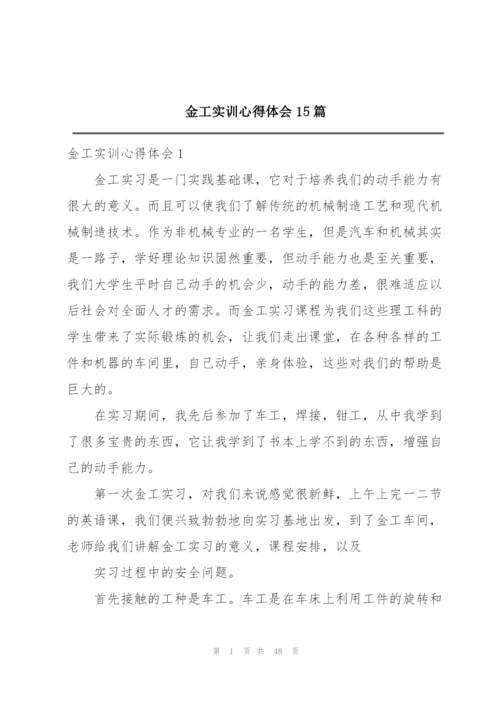 金工实训心得体会15篇

金工实训心得体会1

金工实习是一门实践基础课，它对于培养我们的动手能力有很大的意义。而且可以使我们了解传统的机械制造工艺和现代机械制造技术。作为非机械专业的一名学生，但是汽车和机械其实是一路子，学好理论知识固然重要，但动手能力也是至关重要，我们大学生平时自己动手的机会少，动手的能力差，很难适应以后社会对全面人才的需求。而金工实习课程为我们这些理工科的学生带来了实际锻炼的机会，让我们走出课堂，在各种各样的工件和机器的车间里，自己动手，亲身体验，这些对我们的帮助是巨大的。

在实习期间，我先后参加了车工，焊接，钳工，从中我学到了很多宝贵的东西，它让我学到了书本上学不到的东西，增强自己的动手能力。

第一次金工实习，对我们来说感觉很新鲜，上午上完一二节的英语课，我们便兴致勃勃地向实习基地出发，到了金工车间，老师给我们讲解金工实习的意义，课程安排，以及

实习过程中的安全问题。

首先接触的工种是车工。车工是在车床上利用工件的旋转和

第 1 页 共 48 页